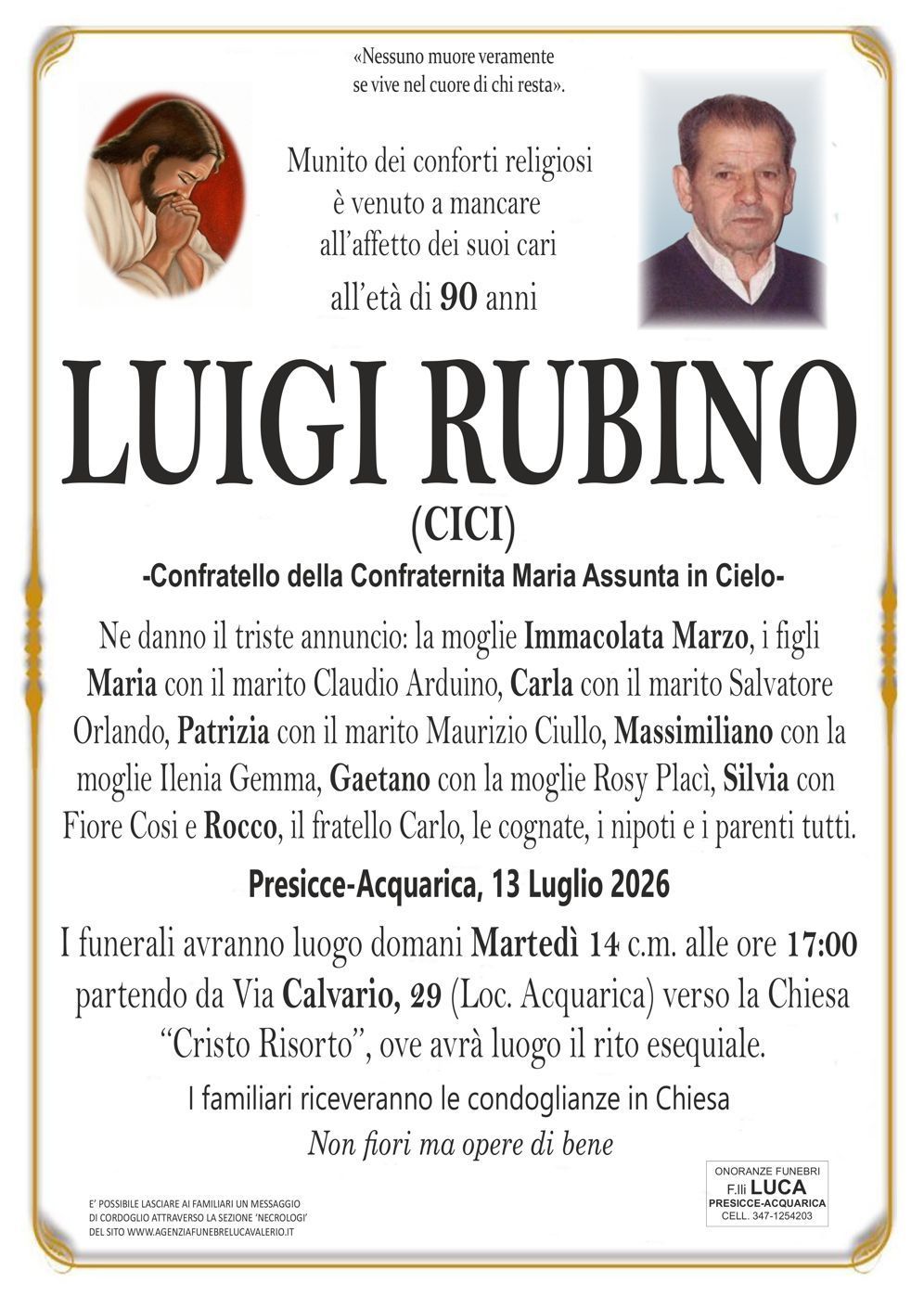 «Nessuno muore veramente se vive nel cuore di chi resta».

Munito dei conforti religiosi è venuto a mancare all'affetto dei suoi cari all'età di 90 anni

LUIGI RUBINO
(CICI)

-Confratello della Confraternita Maria Assunta in Cielo-

Ne danno il triste annuncio: la moglie Immacolata Marzo, i figli Maria con il marito Claudio Arduino, Carla con il marito Salvatore Orlando, Patrizia con il marito Maurizio Ciullo, Massimiliano con la moglie Ilenia Gemma, Gaetano con la moglie Rosy Placì, Silvia con Fiore Cosi e Rocco, il fratello Carlo, le cognate, i nipoti e i parenti tutti.

Presicce-Acquarica, 13 Luglio 2026

I funerali avranno luogo domani Martedì 14 c.m. alle ore 17:00 partendo da Via Calvario, 29 (Loc. Acquarica) verso la Chiesa "Cristo Risorto", ove avrà luogo il rito esequiale.

I familiari riceveranno le condoglianze in Chiesa

Non fiori ma opere di bene

E' POSSIBILE LASCIARE AI FAMILIARI UN MESSAGGIO DI CORDOGLIO ATTRAVERSO LA SEZIONE 'NECROLOGI' DEL SITO WWW.AGENZIAFUNEBRELUCAVALERIO.IT

ONORANZE FUNEBRI
F.lli LUCA
PRESICCE-ACQUARICA
CELL. 347-1254203